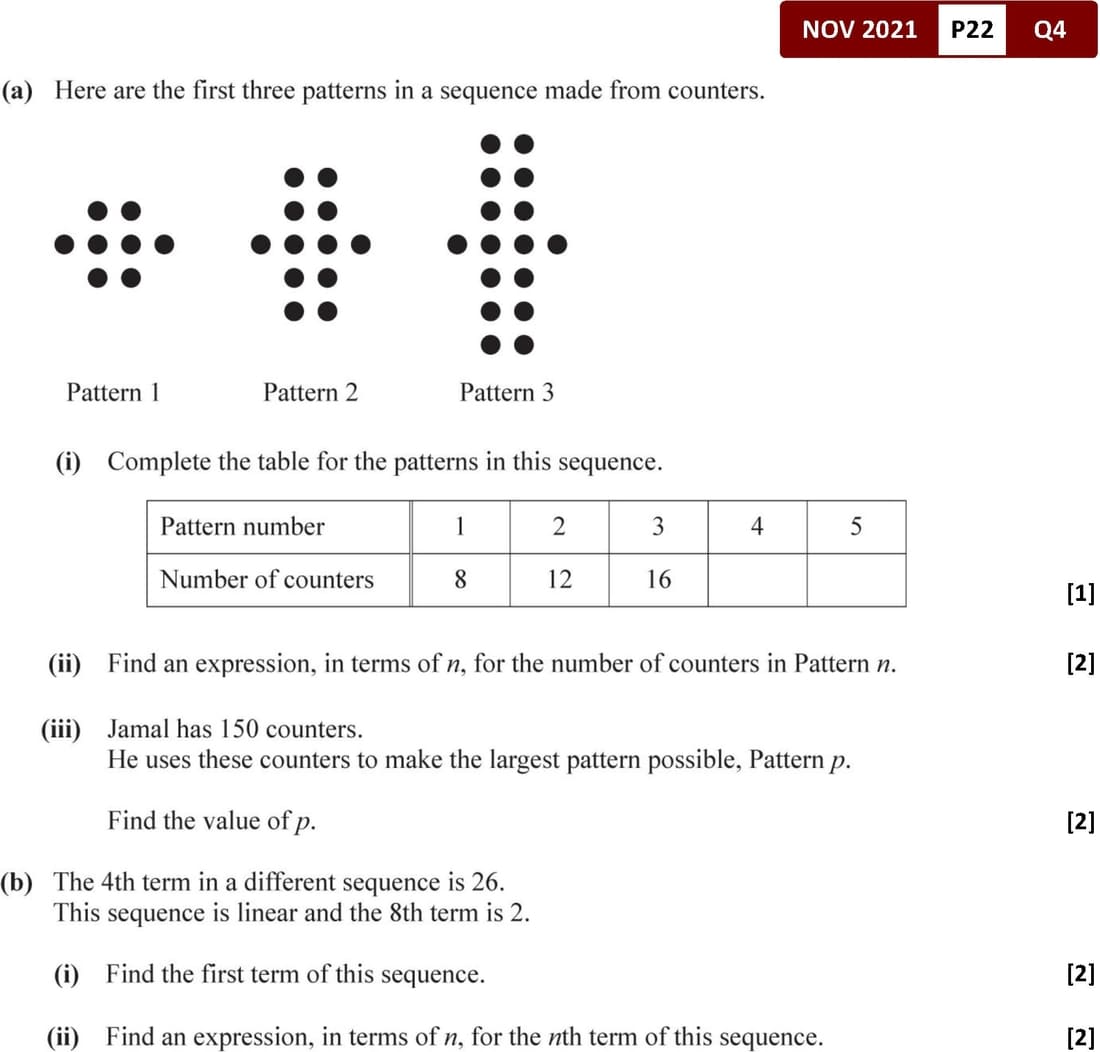 NOV 2021 P22 Q4

(a) Here are the first three patterns in a sequence made from counters.

Pattern 1 Pattern 2 Pattern 3

(i) Complete the table for the patterns in this sequence.

| Pattern number | 1 | 2 | 3 | 4 | 5 |
|---|---|---|---|---|---|
| Number of counters | 8 | 12 | 16 | | |

[1]

(ii) Find an expression, in terms of $n$, for the number of counters in Pattern $n$. [2]

(iii) Jamal has 150 counters.
He uses these counters to make the largest pattern possible, Pattern $p$.

Find the value of $p$. [2]

(b) The 4th term in a different sequence is 26.
This sequence is linear and the 8th term is 2.

(i) Find the first term of this sequence. [2]

(ii) Find an expression, in terms of $n$, for the $n$th term of this sequence. [2]